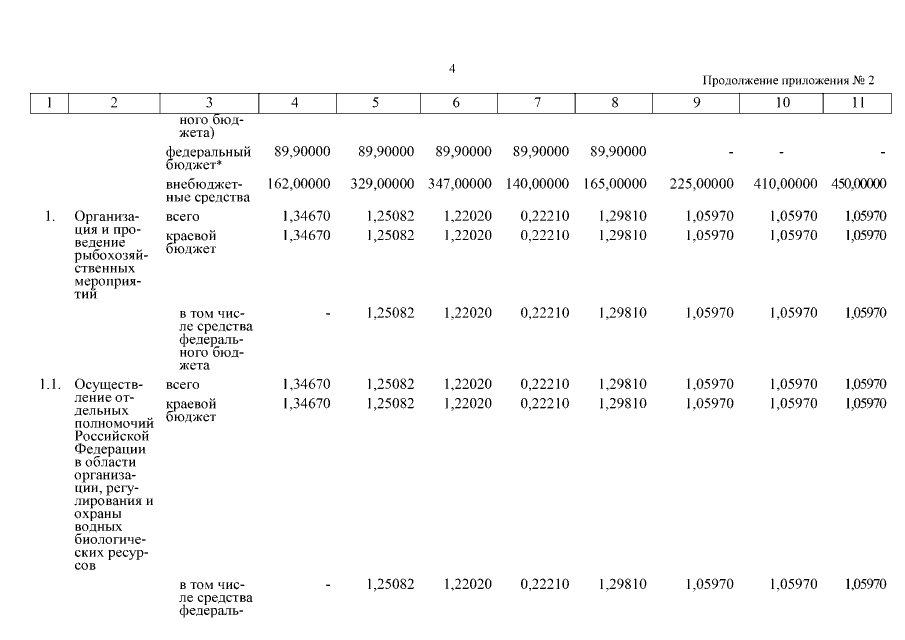 4

Продолжение приложения № 2

| 1 | 2 | 3 | 4 | 5 | 6 | 7 | 8 | 9 | 10 | 11 |
|---|---|---|---|---|---|---|---|---|---|---|
| | | ного бюджета) | | | | | | | | |
| | | федеральный бюджет* | 89,90000 | 89,90000 | 89,90000 | 89,90000 | 89,90000 | - | - | - |
| | | внебюджетные средства | 162,00000 | 329,00000 | 347,00000 | 140,00000 | 165,00000 | 225,00000 | 410,00000 | 450,00000 |
| 1. | Организация и проведение рыбохозяйственных мероприятий | всего | 1,34670 | 1,25082 | 1,22020 | 0,22210 | 1,29810 | 1,05970 | 1,05970 | 1,05970 |
| | | краевой бюджет | 1,34670 | 1,25082 | 1,22020 | 0,22210 | 1,29810 | 1,05970 | 1,05970 | 1,05970 |
| | | в том числе средства федерального бюджета | - | 1,25082 | 1,22020 | 0,22210 | 1,29810 | 1,05970 | 1,05970 | 1,05970 |
| 1.1. | Осуществление отдельных полномочий Российской Федерации в области организации, регулирования и охраны водных биологических ресурсов | всего | 1,34670 | 1,25082 | 1,22020 | 0,22210 | 1,29810 | 1,05970 | 1,05970 | 1,05970 |
| | | краевой бюджет | 1,34670 | 1,25082 | 1,22020 | 0,22210 | 1,29810 | 1,05970 | 1,05970 | 1,05970 |
| | | в том числе средства федераль- | - | 1,25082 | 1,22020 | 0,22210 | 1,29810 | 1,05970 | 1,05970 | 1,05970 |